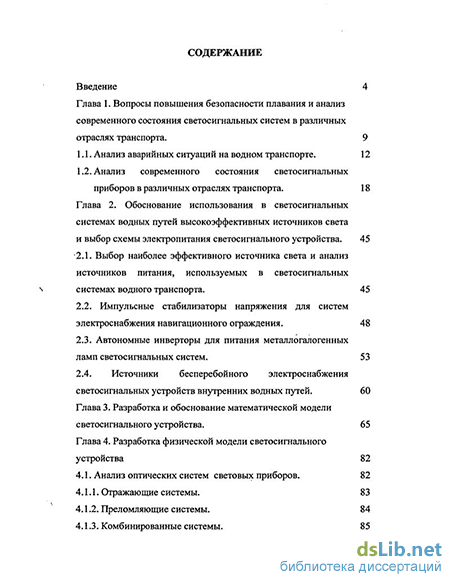 СОДЕРЖАНИЕ

Введение 4

Глава 1. Вопросы повышения безопасности плавания и анализ современного состояния светосигнальных систем в различных отраслях транспорта. 9

1.1. Анализ аварийных ситуаций на водном транспорте. 12

1.2. Анализ современного состояния светосигнальных приборов в различных отраслях транспорта. 18

Глава 2. Обоснование использования в светосигнальных системах водных путей высокоэффективных источников света и выбор схемы электропитания светосигнального устройства. 45

2.1. Выбор наиболее эффективного источника света и анализ источников питания, используемых в светосигнальных системах водного транспорта. 45

2.2. Импульсные стабилизаторы напряжения для систем электроснабжения навигационного ограждения. 48

2.3. Автономные инверторы для питания металлогалогенных ламп светосигнальных систем. 53

2.4. Источники бесперебойного электроснабжения светосигнальных устройств внутренних водных путей. 60

Глава 3. Разработка и обоснование математической модели светосигнального устройства. 65

Глава 4. Разработка физической модели светосигнального устройства 82

4.1. Анализ оптических систем световых приборов. 82

4.1.1. Отражающие системы. 83

4.1.2. Преломляющие системы. 84

4.1.3. Комбинированные системы. 85

dsLib.net
библиотека диссертаций